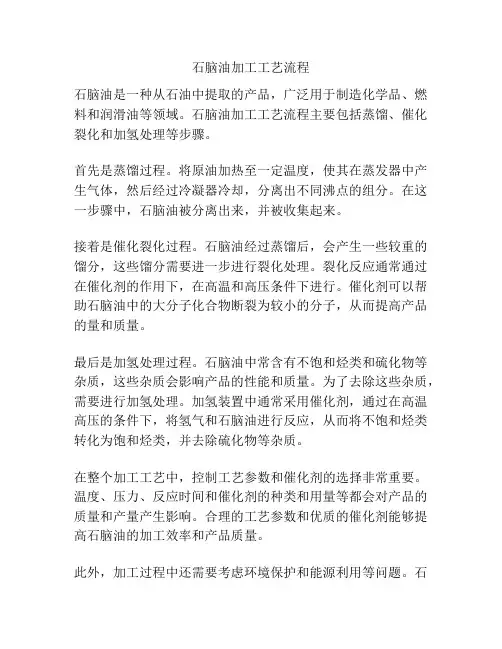 石脑油加工工艺流程

石脑油是一种从石油中提取的产品，广泛用于制造化学品、燃料和润滑油等领域。石脑油加工工艺流程主要包括蒸馏、催化裂化和加氢处理等步骤。

首先是蒸馏过程。将原油加热至一定温度，使其在蒸发器中产生气体，然后经过冷凝器冷却，分离出不同沸点的组分。在这一步骤中，石脑油被分离出来，并被收集起来。

接着是催化裂化过程。石脑油经过蒸馏后，会产生一些较重的馏分，这些馏分需要进一步进行裂化处理。裂化反应通常通过在催化剂的作用下，在高温和高压条件下进行。催化剂可以帮助石脑油中的大分子化合物断裂为较小的分子，从而提高产品的量和质量。

最后是加氢处理过程。石脑油中常含有不饱和烃类和硫化物等杂质，这些杂质会影响产品的性能和质量。为了去除这些杂质，需要进行加氢处理。加氢装置中通常采用催化剂，通过在高温高压的条件下，将氢气和石脑油进行反应，从而将不饱和烃类转化为饱和烃类，并去除硫化物等杂质。

在整个加工工艺中，控制工艺参数和催化剂的选择非常重要。温度、压力、反应时间和催化剂的种类和用量等都会对产品的质量和产量产生影响。合理的工艺参数和优质的催化剂能够提高石脑油的加工效率和产品质量。

此外，加工过程中还需要考虑环境保护和能源利用等问题。石